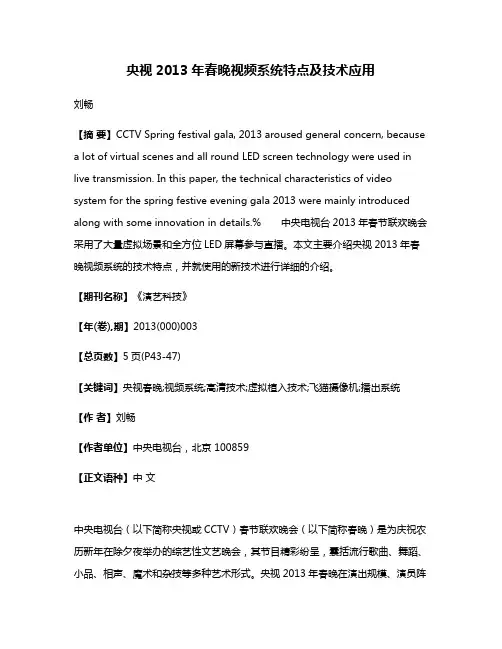 央视 2013 年春晚视频系统特点及技术应用

刘畅

【摘 要】CCTV Spring festival gala, 2013 aroused general concern, because a lot of virtual scenes and all round LED screen technology were used in live transmission. In this paper, the technical characteristics of video system for the spring festive evening gala 2013 were mainly introduced along with some innovation in details.% 中央电视台 2013 年春节联欢晚会采用了大量虚拟场景和全方位 LED 屏幕参与直播。本文主要介绍央视 2013 年春晚视频系统的技术特点，并就使用的新技术进行详细的介绍。

【期刊名称】《演艺科技》

【年(卷),期】2013(000)003

【总页数】5 页(P43-47)

【关键词】央视春晚;视频系统;高清技术;虚拟植入技术;飞猫摄像机;播出系统

【作 者】刘畅

【作者单位】中央电视台，北京 100859

【正文语种】中 文

中央电视台（以下简称央视或 CCTV）春节联欢晚会（以下简称春晚）是为庆祝农历新年在除夕夜举办的综艺性文艺晚会，其节目精彩纷呈，囊括流行歌曲、舞蹈、小品、相声、魔术和杂技等多种艺术形式。央视 2013 年春晚在演出规模、演员阵